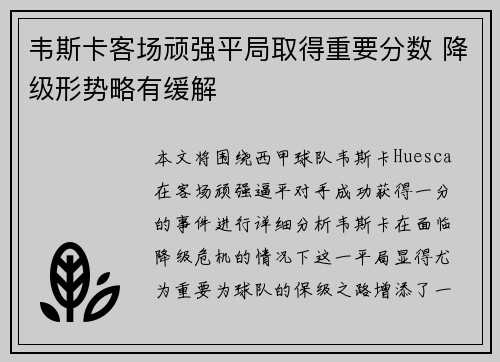 韦斯卡客场顽强平局取得重要分数 降级形势略有缓解

本文将围绕西甲球队韦斯卡Huesca在客场顽强逼平对手成功获得一分的事件进行详细分析韦斯卡在面临降级危机的情况下这一平局显得尤为重要为球队的保级之路增添了一